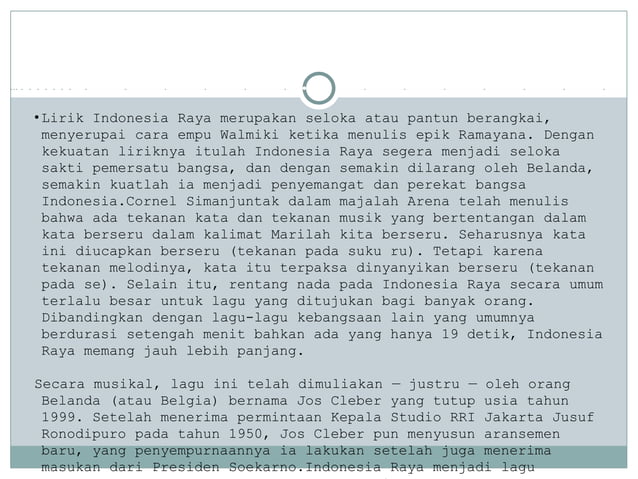 •Lirik Indonesia Raya merupakan seloka atau pantun berangkai, menyerupai cara empu Walmiki ketika menulis epik Ramayana. Dengan kekuatan liriknya itulah Indonesia Raya segera menjadi seloka sakti pemersatu bangsa, dan dengan semakin dilarang oleh Belanda, semakin kuatlah ia menjadi penyemangat dan perekat bangsa Indonesia.Cornel Simanjuntak dalam majalah Arena telah menulis bahwa ada tekanan kata dan tekanan musik yang bertentangan dalam kata berseru dalam kalimat Marilah kita berseru. Seharusnya kata ini diucapkan berseru (tekanan pada suku ru). Tetapi karena tekanan melodinya, kata itu terpaksa dinyanyikan berseru (tekanan pada se). Selain itu, rentang nada pada Indonesia Raya secara umum terlalu besar untuk lagu yang ditujukan bagi banyak orang. Dibandingkan dengan lagu-lagu kebangsaan lain yang umumnya berdurasi setengah menit bahkan ada yang hanya 19 detik, Indonesia Raya memang jauh lebih panjang.

Secara musikal, lagu ini telah dimuliakan — justru — oleh orang Belanda (atau Belgia) bernama Jos Cleber yang tutup usia tahun 1999. Setelah menerima permintaan Kepala Studio RRI Jakarta Jusuf Ronodipuro pada tahun 1950, Jos Cleber pun menyusun aransemen baru, yang penyempurnaannya ia lakukan setelah juga menerima masukan dari Presiden Soekarno.Indonesia Raya menjadi lagu